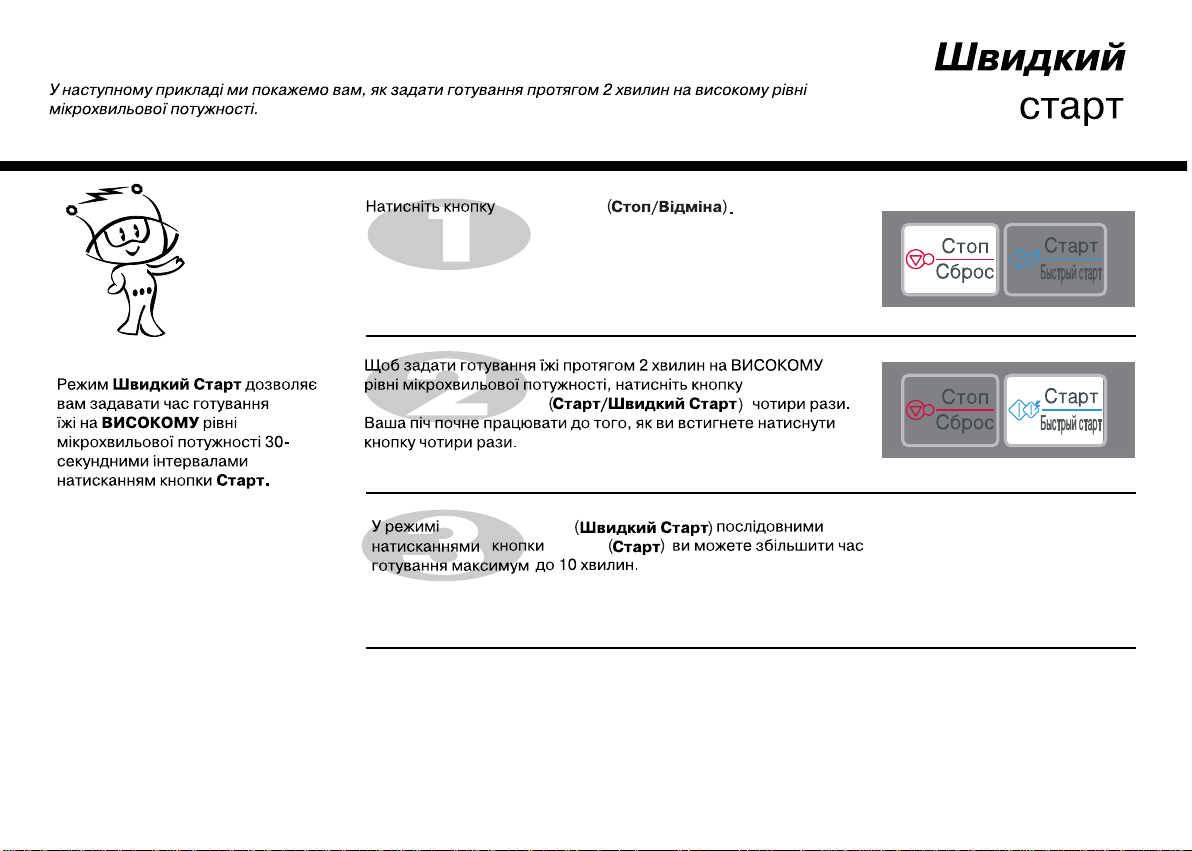 Швидкий
старт

У наступному прикладі ми покажемо вам, як задати готування протягом 2 хвилин на високому рівні мікрохвильової потужності.

Режим Швидкий Старт дозволяє вам задавати час готування їжі на ВИСОКОМУ рівні мікрохвильової потужності 30-секундними інтервалами натисканням кнопки Старт.

1
Натисніть кнопку (Стоп/Відміна).

Стоп
Сброс
Старт
Быстрый старт

2
Щоб задати готування їжі протягом 2 хвилин на ВИСОКОМУ рівні мікрохвильової потужності, натисніть кнопку (Старт/Швидкий Старт) чотири рази. Ваша піч почне працювати до того, як ви встигнете натиснути кнопку чотири рази.

Стоп
Сброс
Старт
Быстрый старт

3
У режимі (Швидкий Старт) послідовними натисканнями кнопки (Старт) ви можете збільшити час готування максимум до 10 хвилин.